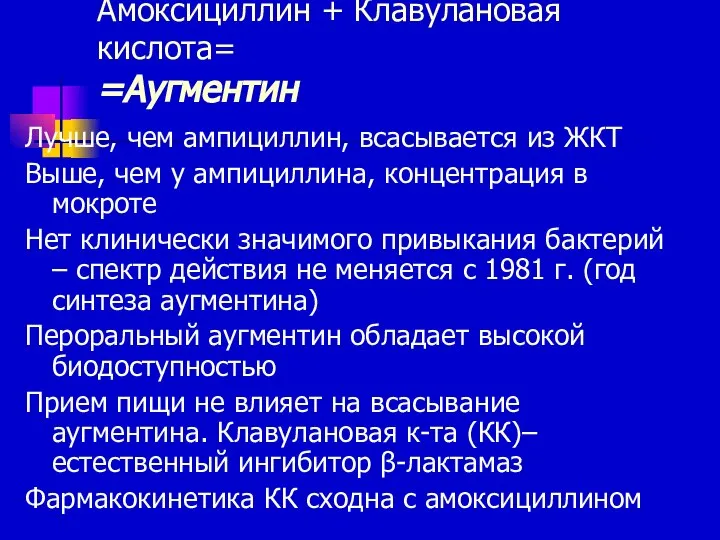 Амоксициллин + Клавулановая кислота=
=Аугментин

Лучше, чем ампициллин, всасывается из ЖКТ

Выше, чем у ампициллина, концентрация в мокроте

Нет клинически значимого привыкания бактерий – спектр действия не меняется с 1981 г. (год синтеза аугментина)

Пероральный аугментин обладает высокой биодоступностью

Прием пищи не влияет на всасывание аугментина. Клавулановая к-та (КК)– естественный ингибитор β-лактамаз

Фармакокинетика КК сходна с амоксициллином